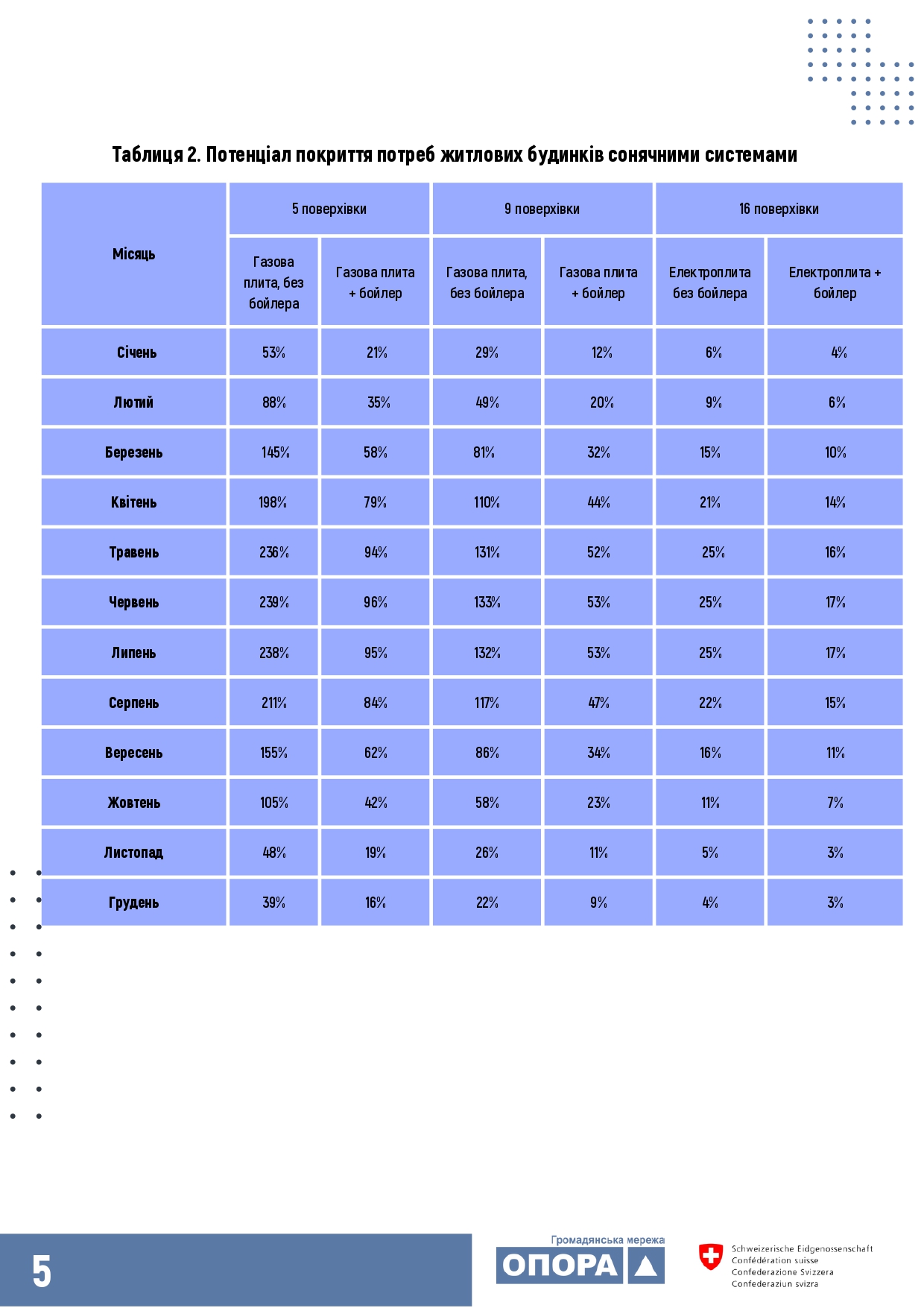 Таблиця 2. Потенціал покриття потреб житлових будинків сонячними системами

| Місяць | 5 поверхівки | | 9 поверхівки | | 16 поверхівки | |
|---|---|---|---|---|---|---|
| | Газова плита, без бойлера | Газова плита + бойлер | Газова плита, без бойлера | Газова плита + бойлер | Електроплита без бойлера | Електроплита + бойлер |
| Січень | 53% | 21% | 29% | 12% | 6% | 4% |
| Лютий | 88% | 35% | 49% | 20% | 9% | 6% |
| Березень | 145% | 58% | 81% | 32% | 15% | 10% |
| Квітень | 198% | 79% | 110% | 44% | 21% | 14% |
| Травень | 236% | 94% | 131% | 52% | 25% | 16% |
| Червень | 239% | 96% | 133% | 53% | 25% | 17% |
| Липень | 238% | 95% | 132% | 53% | 25% | 17% |
| Серпень | 211% | 84% | 117% | 47% | 22% | 15% |
| Вересень | 155% | 62% | 86% | 34% | 16% | 11% |
| Жовтень | 105% | 42% | 58% | 23% | 11% | 7% |
| Листопад | 48% | 19% | 26% | 11% | 5% | 3% |
| Грудень | 39% | 16% | 22% | 9% | 4% | 3% |

5

Громадянська мережа ОПОРА

Schweizerische Eidgenossenschaft
Confédération suisse
Confederazione Svizzera
Confederaziun svizra